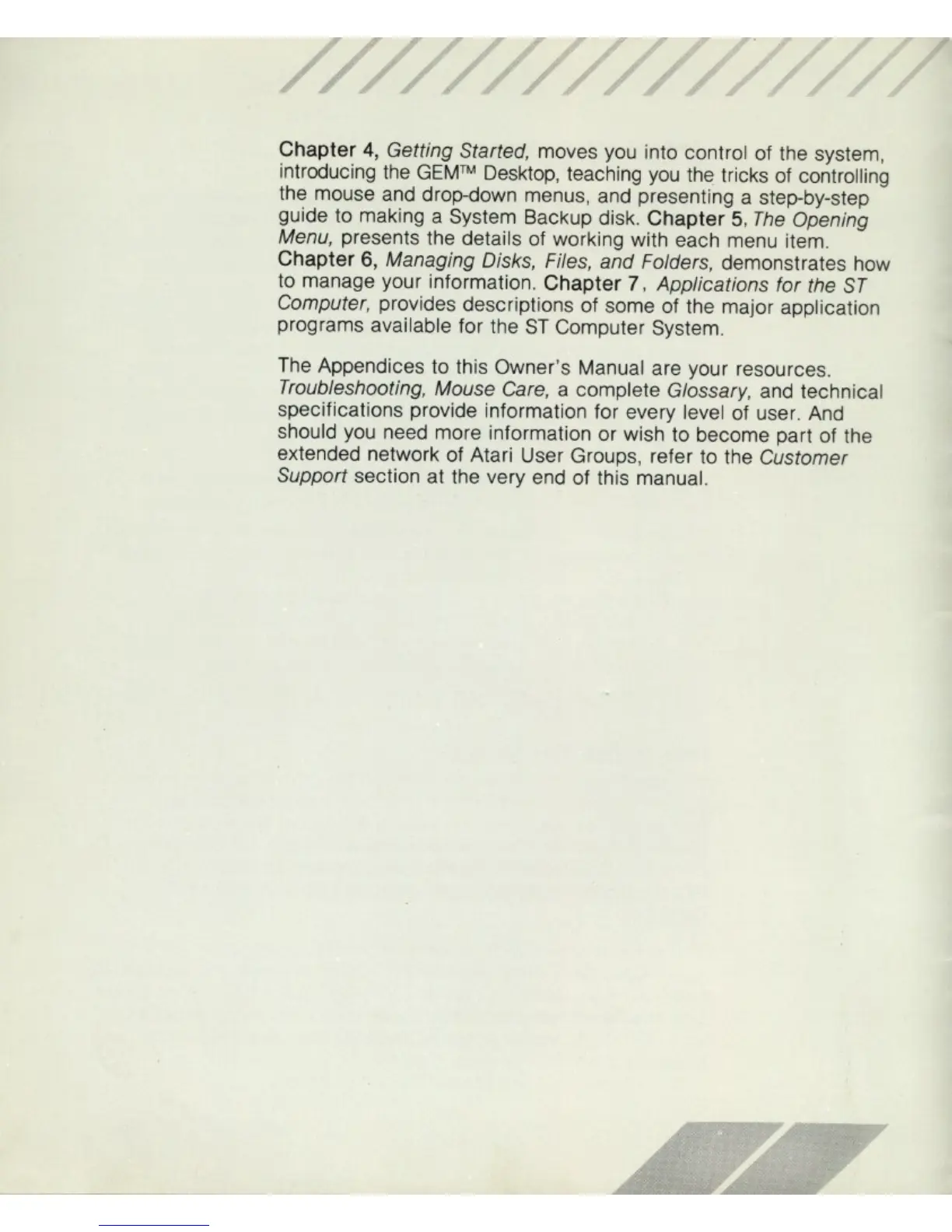 Chapter 4, Getting Started, moves you into control of the system, introducing the GEM™ Desktop, teaching you the tricks of controlling the mouse and drop-down menus, and presenting a step-by-step guide to making a System Backup disk. Chapter 5, The Opening Menu, presents the details of working with each menu item. Chapter 6, Managing Disks, Files, and Folders, demonstrates how to manage your information. Chapter 7, Applications for the ST Computer, provides descriptions of some of the major application programs available for the ST Computer System.

The Appendices to this Owner's Manual are your resources. Troubleshooting, Mouse Care, a complete Glossary, and technical specifications provide information for every level of user. And should you need more information or wish to become part of the extended network of Atari User Groups, refer to the Customer Support section at the very end of this manual.